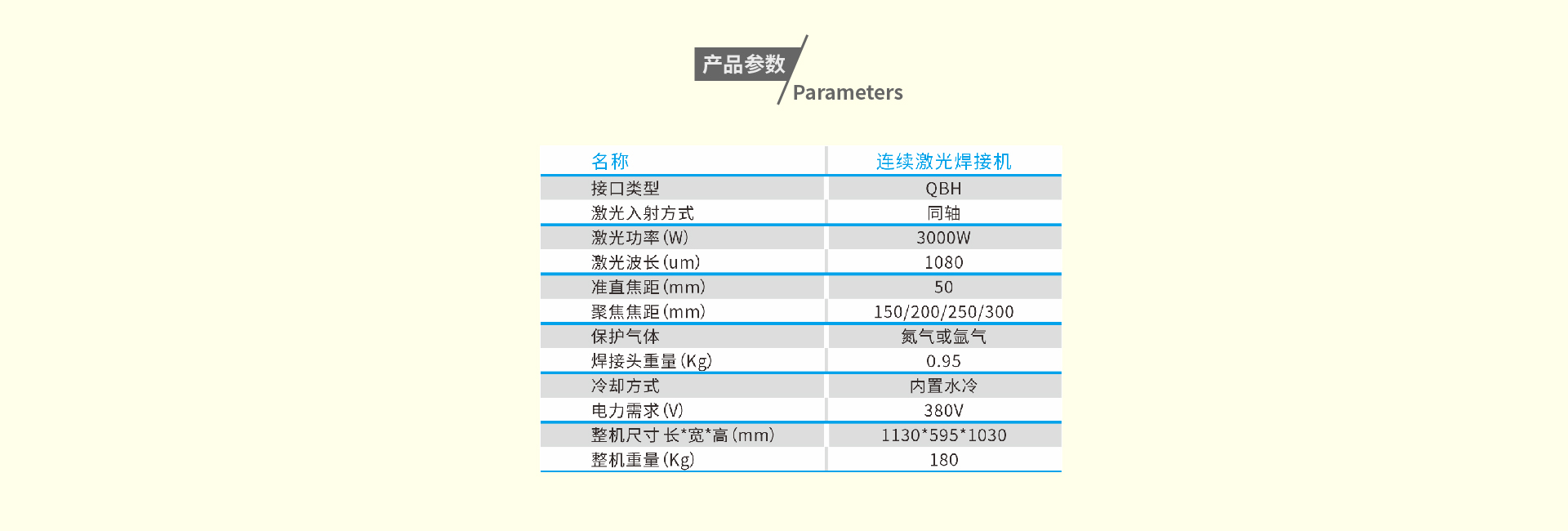 产品参数

Parameters

| 名称 | 连续激光焊接机 |
|---|---|
| 接口类型 | QBH |
| 激光入射方式 | 同轴 |
| 激光功率(W) | 3000W |
| 激光波长(um) | 1080 |
| 准直焦距(mm) | 50 |
| 聚焦焦距(mm) | 150/200/250/300 |
| 保护气体 | 氮气或氩气 |
| 焊接头重量(Kg) | 0.95 |
| 冷却方式 | 内置水冷 |
| 电力需求(V) | 380V |
| 整机尺寸 长*宽*高(mm) | 1130*595*1030 |
| 整机重量(Kg) | 180 |